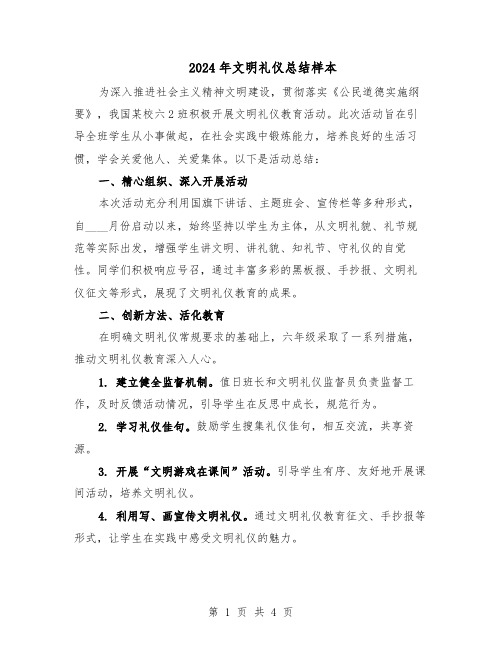 2024年文明礼仪总结样本

为深入推进社会主义精神文明建设，贯彻落实《公民道德实施纲要》，我国某校六2班积极开展文明礼仪教育活动。此次活动旨在引导全班学生从小事做起，在社会实践中锻炼能力，培养良好的生活习惯，学会关爱他人、关爱集体。以下是活动总结：

一、精心组织、深入开展活动

本次活动充分利用国旗下讲话、主题班会、宣传栏等多种形式，自____月份启动以来，始终坚持以学生为主体，从文明礼貌、礼节规范等实际出发，增强学生讲文明、讲礼貌、知礼节、守礼仪的自觉性。同学们积极响应号召，通过丰富多彩的黑板报、手抄报、文明礼仪征文等形式，展现了文明礼仪教育的成果。

二、创新方法、活化教育

在明确文明礼仪常规要求的基础上，六年级采取了一系列措施，推动文明礼仪教育深入人心。

1. 建立健全监督机制。值日班长和文明礼仪监督员负责监督工作，及时反馈活动情况，引导学生在反思中成长，规范行为。

2. 学习礼仪佳句。鼓励学生搜集礼仪佳句，相互交流，共享资源。

3. 开展“文明游戏在课间”活动。引导学生有序、友好地开展课间活动，培养文明礼仪。

4. 利用写、画宣传文明礼仪。通过文明礼仪教育征文、手抄报等形式，让学生在实践中感受文明礼仪的魅力。

第 1 页 共 4 页